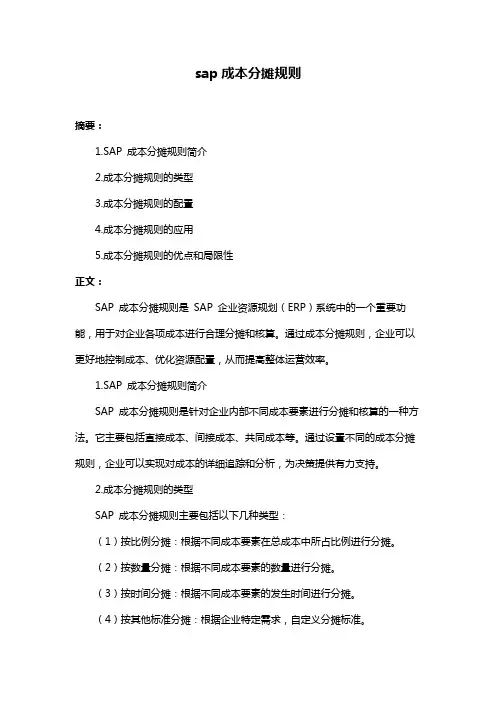 sap 成本分摊规则

摘要：

1.SAP 成本分摊规则简介

2.成本分摊规则的类型

3.成本分摊规则的配置

4.成本分摊规则的应用

5.成本分摊规则的优点和局限性

正文：

SAP 成本分摊规则是 SAP 企业资源规划（ERP）系统中的一个重要功能，用于对企业各项成本进行合理分摊和核算。通过成本分摊规则，企业可以更好地控制成本、优化资源配置，从而提高整体运营效率。

1.SAP 成本分摊规则简介

SAP 成本分摊规则是针对企业内部不同成本要素进行分摊和核算的一种方法。它主要包括直接成本、间接成本、共同成本等。通过设置不同的成本分摊规则，企业可以实现对成本的详细追踪和分析，为决策提供有力支持。

2.成本分摊规则的类型

SAP 成本分摊规则主要包括以下几种类型：

（1）按比例分摊：根据不同成本要素在总成本中所占比例进行分摊。

（2）按数量分摊：根据不同成本要素的数量进行分摊。

（3）按时间分摊：根据不同成本要素的发生时间进行分摊。

（4）按其他标准分摊：根据企业特定需求，自定义分摊标准。